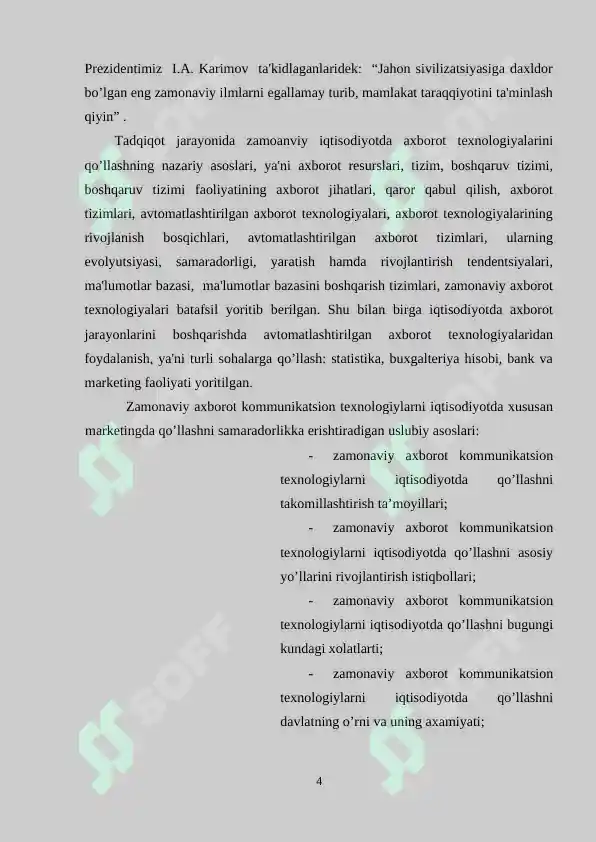 Prezidentimiz I.A. Karimov ta'kidlaganlaridek: “Jahon sivilizatsiyasiga daxldor bo’lgan eng zamonaviy ilmlarni egallamay turib, mamlakat taraqqiyotini ta'minlash qiyin” .

Tadqiqot jarayonida zamoanviy iqtisodiyotda axborot texnologiyalarini qo’llashning nazariy asoslari, ya'ni axborot resurslari, tizim, boshqaruv tizimi, boshqaruv tizimi faoliyatining axborot jihatlari, qaror qabul qilish, axborot tizimlari, avtomatlashtirilgan axborot texnologiyalari, axborot texnologiyalarining rivojlanish bosqichlari, avtomatlashtirilgan axborot tizimlari, ularning evolyutsiyasi, samaradorligi, yaratish hamda rivojlantirish tendentsiyalari, ma'lumotlar bazasi, ma'lumotlar bazasini boshqarish tizimlari, zamonaviy axborot texnologiyalari batafsil yoritib berilgan. Shu bilan birga iqtisodiyotda axborot jarayonlarini boshqarishda avtomatlashtirilgan axborot texnologiyalaridan foydalanish, ya'ni turli sohalarga qo’llash: statistika, buxgalteriya hisobi, bank va marketing faoliyati yoritilgan.

Zamonaviy axborot kommunikatsion texnologiylarni iqtisodiyotda xususan marketingda qo’llashni samaradorlikka erishtiradigan uslubiy asoslari:

- zamonaviy axborot kommunikatsion texnologiylarni iqtisodiyotda qo’llashni takomillashtirish ta’moyillari;

- zamonaviy axborot kommunikatsion texnologiylarni iqtisodiyotda qo’llashni asosiy yo’llarini rivojlantirish istiqbollari;

- zamonaviy axborot kommunikatsion texnologiylarni iqtisodiyotda qo’llashni bugungi kundagi xolatlarti;

- zamonaviy axborot kommunikatsion texnologiylarni iqtisodiyotda qo’llashni davlatning o’rni va uning axamiyati;

4